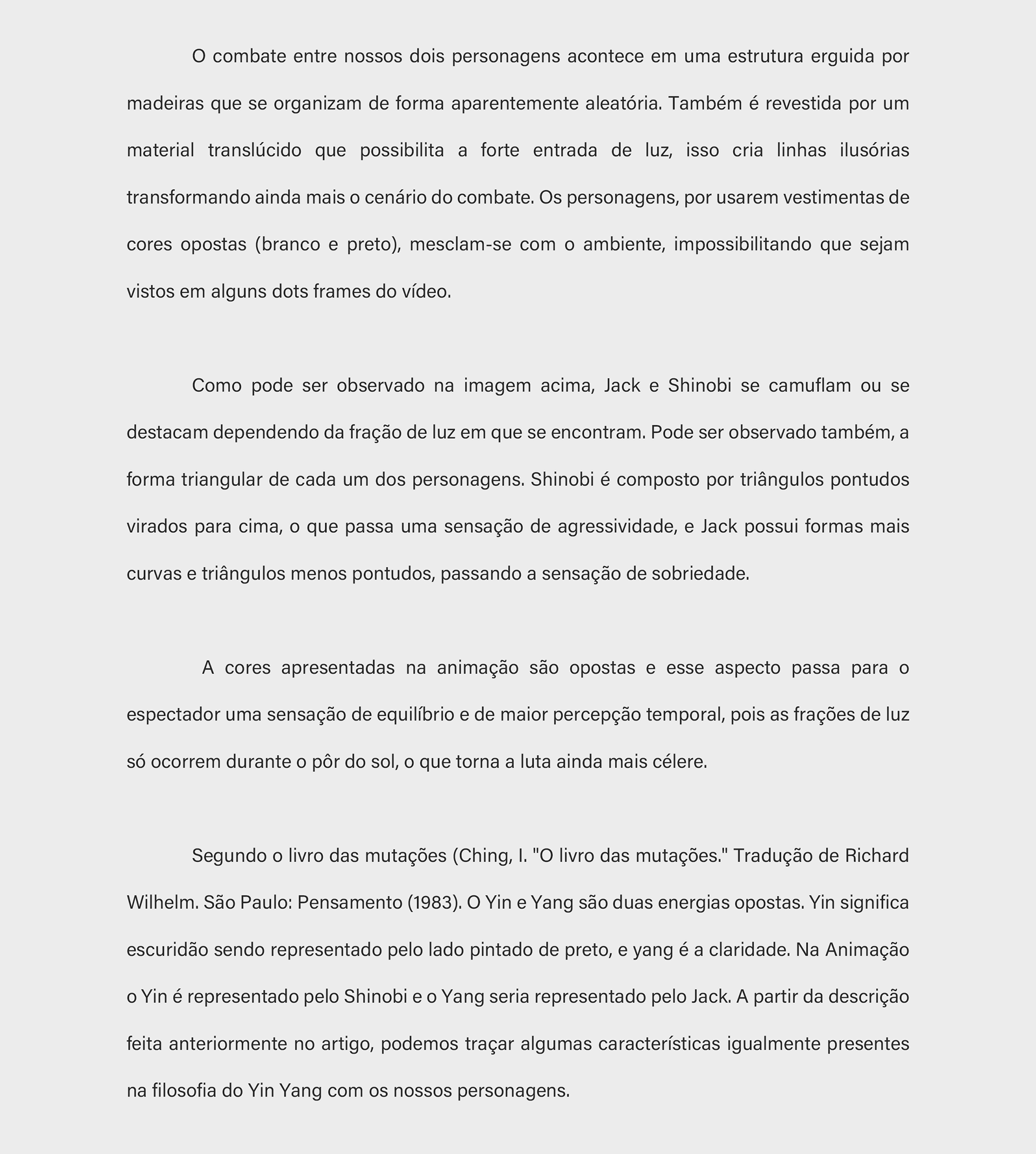 O combate entre nossos dois personagens acontece em uma estrutura erguida por madeiras que se organizam de forma aparentemente aleatória. Também é revestida por um material translúcido que possibilita a forte entrada de luz, isso cria linhas ilusórias transformando ainda mais o cenário do combate. Os personagens, por usarem vestimentas de cores opostas (branco e preto), mesclam-se com o ambiente, impossibilitando que sejam vistos em alguns dots frames do vídeo.

Como pode ser observado na imagem acima, Jack e Shinobi se camuflam ou se destacam dependendo da fração de luz em que se encontram. Pode ser observado também, a forma triangular de cada um dos personagens. Shinobi é composto por triângulos pontudos virados para cima, o que passa uma sensação de agressividade, e Jack possui formas mais curvas e triângulos menos pontudos, passando a sensação de sobriedade.

A cores apresentadas na animação são opostas e esse aspecto passa para o espectador uma sensação de equilíbrio e de maior percepção temporal, pois as frações de luz só ocorrem durante o pôr do sol, o que torna a luta ainda mais célere.

Segundo o livro das mutações (Ching, I. "O livro das mutações." Tradução de Richard Wilhelm. São Paulo: Pensamento (1983). O Yin e Yang são duas energias opostas. Yin significa escuridão sendo representado pelo lado pintado de preto, e yang é a claridade. Na Animação o Yin é representado pelo Shinobi e o Yang seria representado pelo Jack. A partir da descrição feita anteriormente no artigo, podemos traçar algumas características igualmente presentes na filosofia do Yin Yang com os nossos personagens.